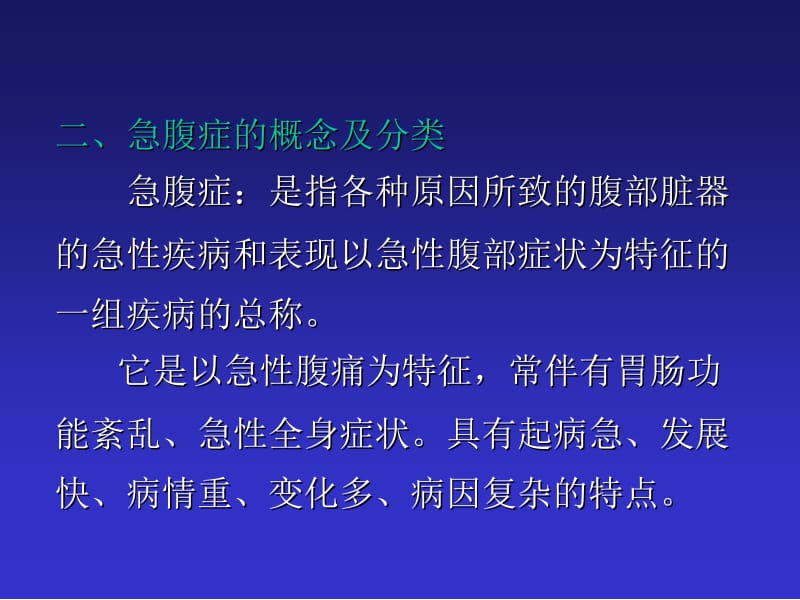 二、急腹症的概念及分类

急腹症：是指各种原因所致的腹部脏器的急性疾病和表现以急性腹部症状为特征的一组疾病的总称。

它是以急性腹痛为特征，常伴有胃肠功能紊乱、急性全身症状。具有起病急、发展快、病情重、变化多、病因复杂的特点。